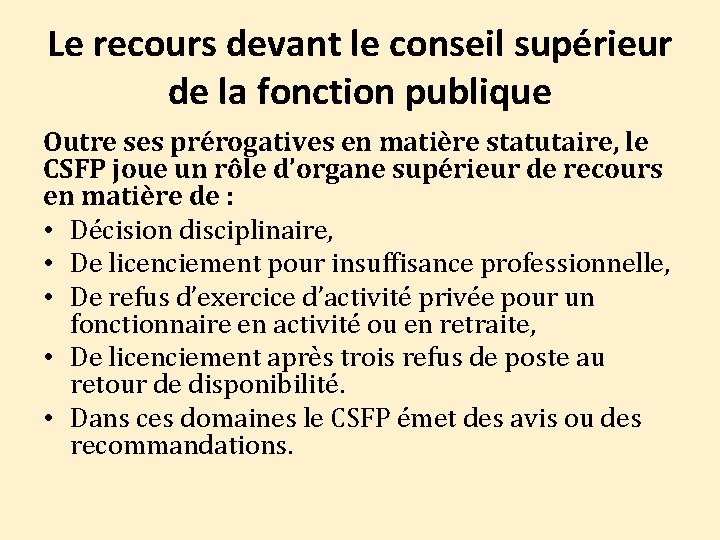 Le recours devant le conseil supérieur de la fonction publique

Outre ses prérogatives en matière statutaire, le CSFP joue un rôle d'organe supérieur de recours en matière de :

• Décision disciplinaire,
• De licenciement pour insuffisance professionnelle,
• De refus d'exercice d'activité privée pour un fonctionnaire en activité ou en retraite,
• De licenciement après trois refus de poste au retour de disponibilité.
• Dans ces domaines le CSFP émet des avis ou des recommandations.